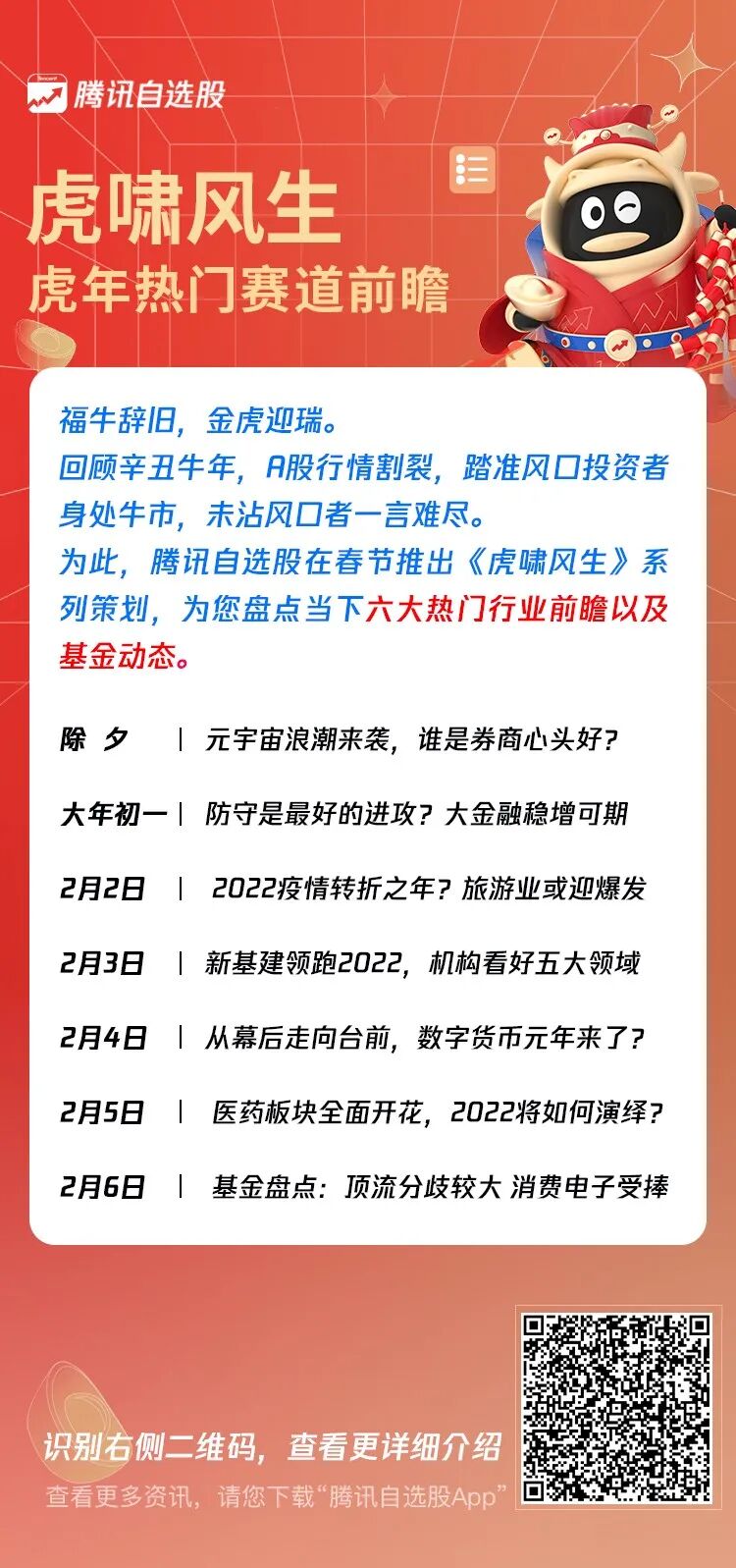 Tencent 腾讯自选股

虎啸风生
虎年热门赛道前瞻

福牛辞旧，金虎迎瑞。
回顾辛丑牛年，A股行情割裂，踏准风口投资者身处牛市，未沾风口者一言难尽。
为此，腾讯自选股在春节推出《虎啸风生》系列策划，为您盘点当下六大热门行业前瞻以及基金动态。

除 夕 | 元宇宙浪潮来袭，谁是券商心头好？

大年初一 | 防守是最好的进攻？大金融稳增可期

2月2日 | 2022疫情转折之年？旅游业或迎爆发

2月3日 | 新基建领跑2022，机构看好五大领域

2月4日 | 从幕后走向台前，数字货币元年来了？

2月5日 | 医药板块全面开花，2022将如何演绎？

2月6日 | 基金盘点：顶流分歧较大 消费电子受捧

识别右侧二维码，查看更详细介绍
查看更多资讯，请您下载“腾讯自选股App”